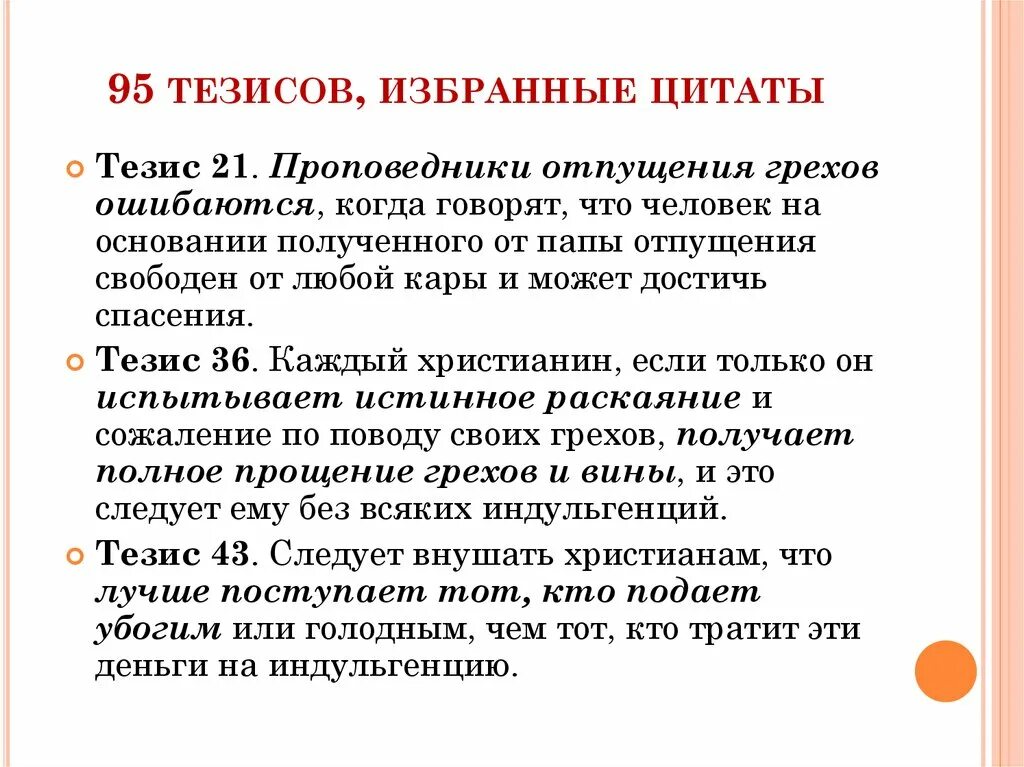 95 ТЕЗИСОВ, ИЗБРАННЫЕ ЦИТАТЫ

Тезис 21. Проповедники отпущения грехов ошибаются, когда говорят, что человек на основании полученного от папы отпущения свободен от любой кары и может достичь спасения.

Тезис 36. Каждый христианин, если только он испытывает истинное раскаяние и сожаление по поводу своих грехов, получает полное прощение грехов и вины, и это следует ему без всяких индульгенций.

Тезис 43. Следует внушать христианам, что лучше поступает тот, кто подает убогим или голодным, чем тот, кто тратит эти деньги на индульгенцию.